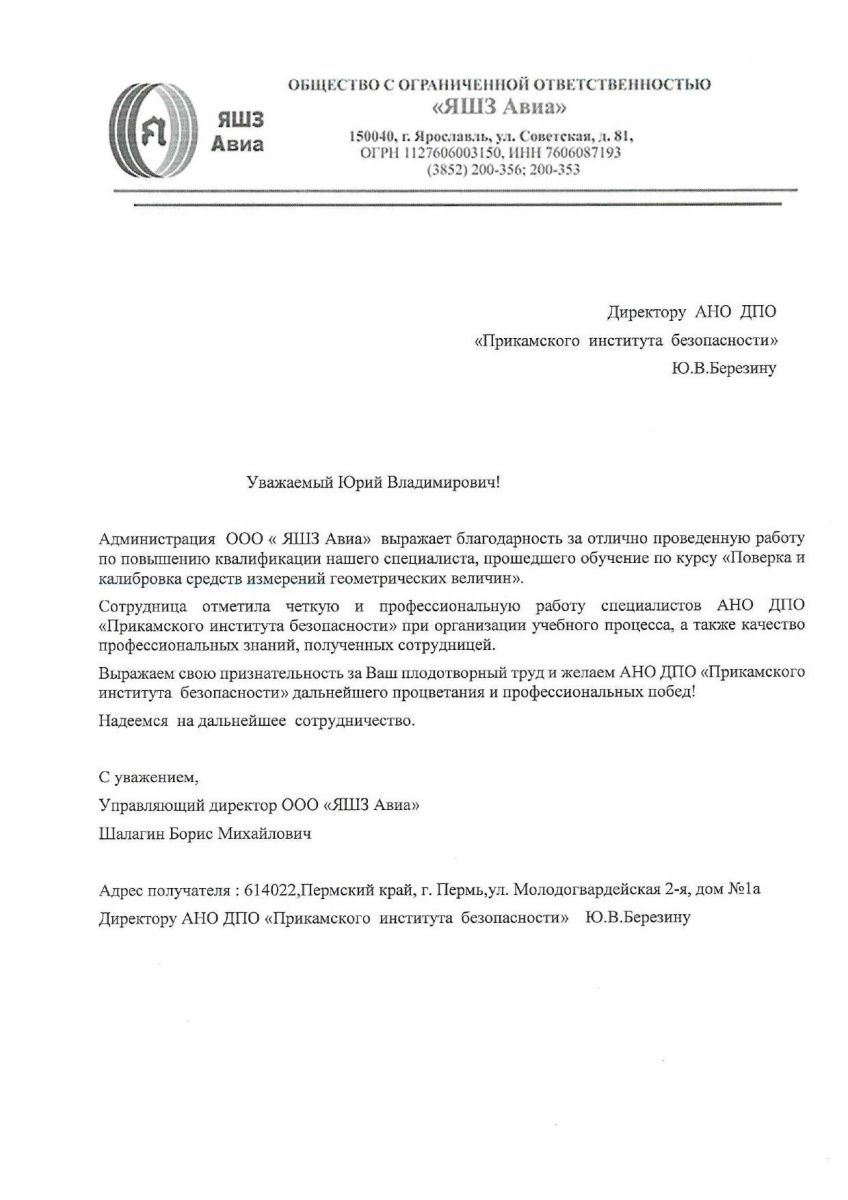 ЯШЗ Авиа

ОБЩЕСТВО С ОГРАНИЧЕННОЙ ОТВЕТСТВЕННОСТЬЮ
«ЯШЗ Авиа»
150040, г. Ярославль, ул. Советская, д. 81,
ОГРН 1127606003150, ИНН 7606087193
(3852) 200-356; 200-353

Директору АНО ДПО
«Прикамского института безопасности»
Ю.В.Березину

Уважаемый Юрий Владимирович!

Администрация ООО « ЯШЗ Авиа» выражает благодарность за отлично проведенную работу по повышению квалификации нашего специалиста, прошедшего обучение по курсу «Поверка и калибровка средств измерений геометрических величин».

Сотрудница отметила четкую и профессиональную работу специалистов АНО ДПО «Прикамского института безопасности» при организации учебного процесса, а также качество профессиональных знаний, полученных сотрудницей.

Выражаем свою признательность за Ваш плодотворный труд и желаем АНО ДПО «Прикамского института безопасности» дальнейшего процветания и профессиональных побед!

Надеемся на дальнейшее сотрудничество.

С уважением,
Управляющий директор ООО «ЯШЗ Авиа»
Шалагин Борис Михайлович

Адрес получателя : 614022,Пермский край, г. Пермь,ул. Молодогвардейская 2-я, дом №1а
Директору АНО ДПО «Прикамского института безопасности» Ю.В.Березину